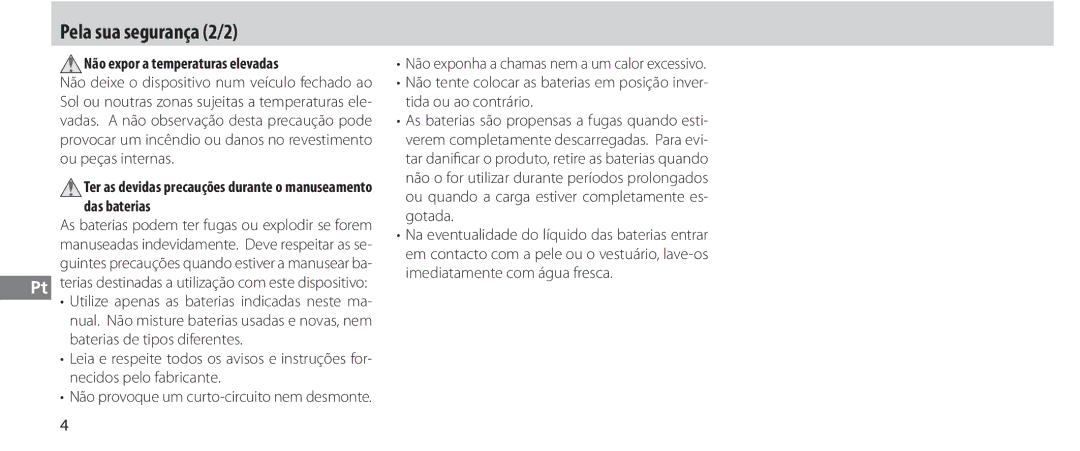 Pela sua segurança (2/2)

Não expor a temperaturas elevadas

Não deixe o dispositivo num veículo fechado ao Sol ou noutras zonas sujeitas a temperaturas elevadas. A não observação desta precaução pode provocar um incêndio ou danos no revestimento ou peças internas.

Ter as devidas precauções durante o manuseamento das baterias

As baterias podem ter fugas ou explodir se forem manuseadas indevidamente. Deve respeitar as seguintes precauções quando estiver a manusear baterias destinadas a utilização com este dispositivo:

• Utilize apenas as baterias indicadas neste manual. Não misture baterias usadas e novas, nem baterias de tipos diferentes.

• Leia e respeite todos os avisos e instruções fornecidos pelo fabricante.

• Não provoque um curto-circuito nem desmonte.

• Não exponha a chamas nem a um calor excessivo.

• Não tente colocar as baterias em posição invertida ou ao contrário.

• As baterias são propensas a fugas quando estiverem completamente descarregadas. Para evitar danificar o produto, retire as baterias quando não o for utilizar durante períodos prolongados ou quando a carga estiver completamente esgotada.

• Na eventualidade do líquido das baterias entrar em contacto com a pele ou o vestuário, lave-os imediatamente com água fresca.

Pt

4